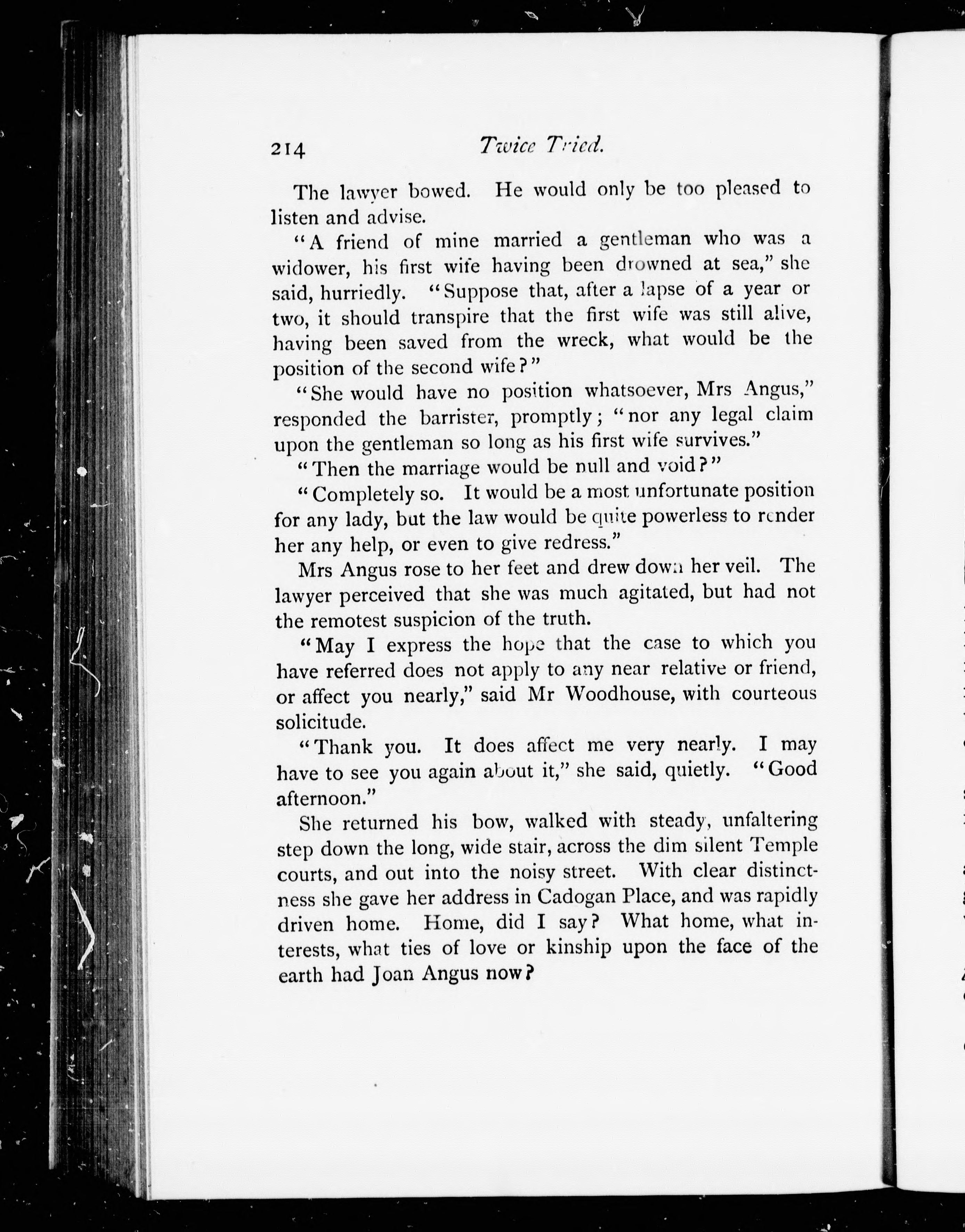 214 Twice Tried.

The lawyer bowed. He would only be too pleased to listen and advise.

"A friend of mine married a gentleman who was a widower, his first wife having been drowned at sea," she said, hurriedly. "Suppose that, after a lapse of a year or two, it should transpire that the first wife was still alive, having been saved from the wreck, what would be the position of the second wife?"

"She would have no position whatsoever, Mrs Angus," responded the barrister, promptly; "nor any legal claim upon the gentleman so long as his first wife survives."

"Then the marriage would be null and void?"

"Completely so. It would be a most unfortunate position for any lady, but the law would be quite powerless to render her any help, or even to give redress."

Mrs Angus rose to her feet and drew down her veil. The lawyer perceived that she was much agitated, but had not the remotest suspicion of the truth.

"May I express the hope that the case to which you have referred does not apply to any near relative or friend, or affect you nearly," said Mr Woodhouse, with courteous solicitude.

"Thank you. It does affect me very nearly. I may have to see you again about it," she said, quietly. "Good afternoon."

She returned his bow, walked with steady, unfaltering step down the long, wide stair, across the dim silent Temple courts, and out into the noisy street. With clear distinctness she gave her address in Cadogan Place, and was rapidly driven home. Home, did I say? What home, what interests, what ties of love or kinship upon the face of the earth had Joan Angus now?